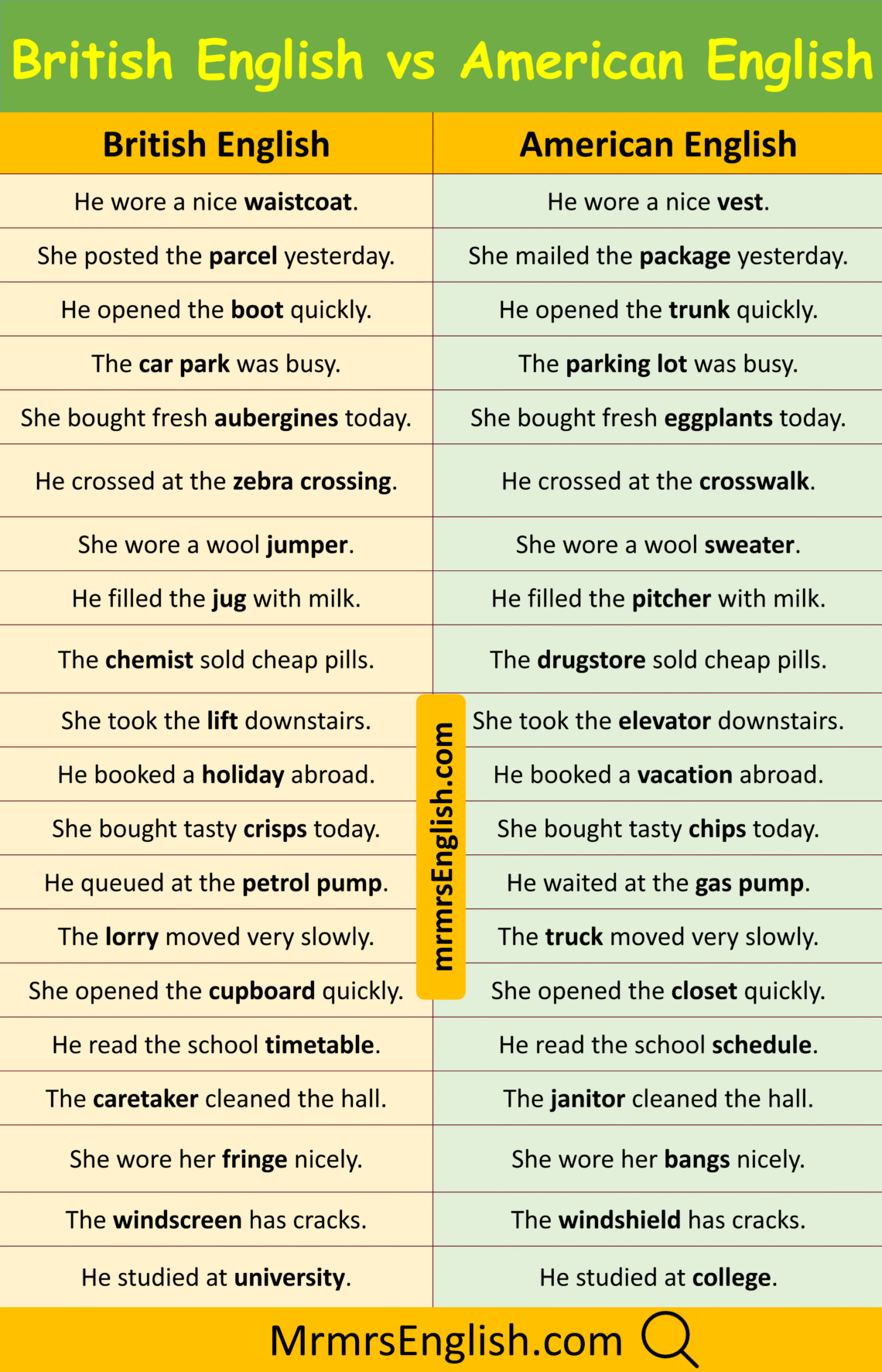 British English vs American English

| British English | American English |
|---|---|
| He wore a nice **waistcoat**. | He wore a nice **vest**. |
| She posted the **parcel** yesterday. | She mailed the **package** yesterday. |
| He opened the **boot** quickly. | He opened the **trunk** quickly. |
| The **car park** was busy. | The **parking lot** was busy. |
| She bought fresh **aubergines** today. | She bought fresh **eggplants** today. |
| He crossed at the **zebra crossing**. | He crossed at the **crosswalk**. |
| She wore a wool **jumper**. | She wore a wool **sweater**. |
| He filled the **jug** with milk. | He filled the **pitcher** with milk. |
| The **chemist** sold cheap pills. | The **drugstore** sold cheap pills. |
| She took the **lift** downstairs. | She took the **elevator** downstairs. |
| He booked a **holiday** abroad. | He booked a **vacation** abroad. |
| She bought tasty **crisps** today. | She bought tasty **chips** today. |
| He queued at the **petrol pump**. | He waited at the **gas pump**. |
| The **lorry** moved very slowly. | The **truck** moved very slowly. |
| She opened the **cupboard** quickly. | She opened the **closet** quickly. |
| He read the school **timetable**. | He read the school **schedule**. |
| The **caretaker** cleaned the hall. | The **janitor** cleaned the hall. |
| She wore her **fringe** nicely. | She wore her **bangs** nicely. |
| The **windscreen** has cracks. | The **windshield** has cracks. |
| He studied at **university**. | He studied at **college**. |

mrmrsEnglish.com

MrmrsEnglish.com